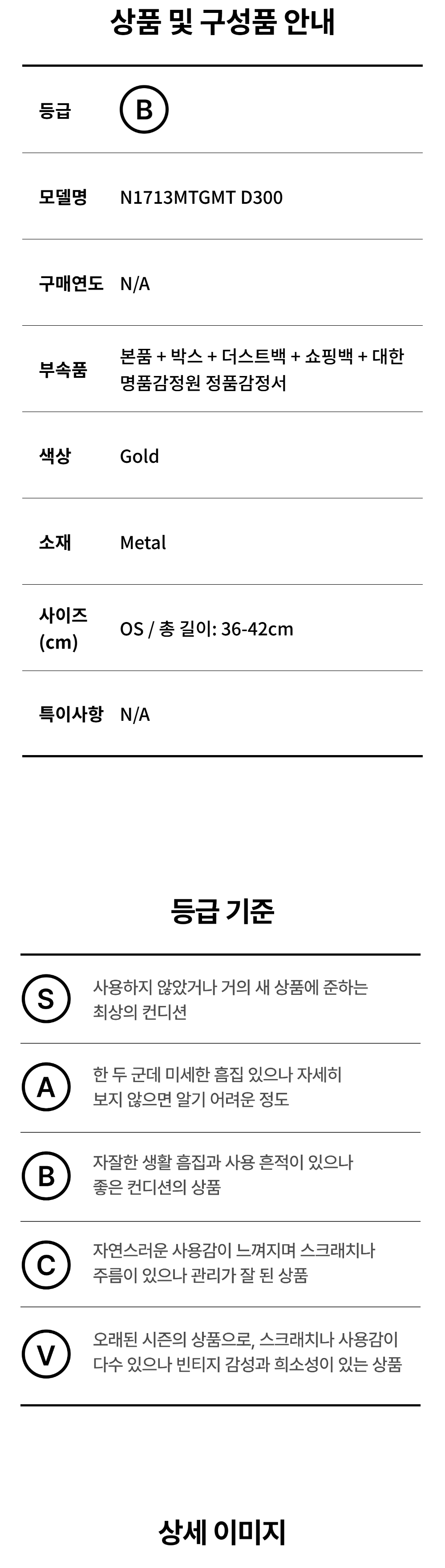 상품 및 구성품 안내

등급 B

모델명 N1713MTGMT D300

구매연도 N/A

부속품 본품 + 박스 + 더스트백 + 쇼핑백 + 대한명품감정원 정품감정서

색상 Gold

소재 Metal

사이즈 (cm) OS / 총 길이: 36-42cm

특이사항 N/A

등급 기준

S 사용하지 않았거나 거의 새 상품에 준하는 최상의 컨디션

A 한 두 군데 미세한 흠집 있으나 자세히 보지 않으면 알기 어려운 정도

B 자잘한 생활 흠집과 사용 흔적이 있으나 좋은 컨디션의 상품

C 자연스러운 사용감이 느껴지며 스크래치나 주름이 있으나 관리가 잘 된 상품

V 오래된 시즌의 상품으로, 스크래치나 사용감이 다수 있으나 빈티지 감성과 희소성이 있는 상품

상세 이미지